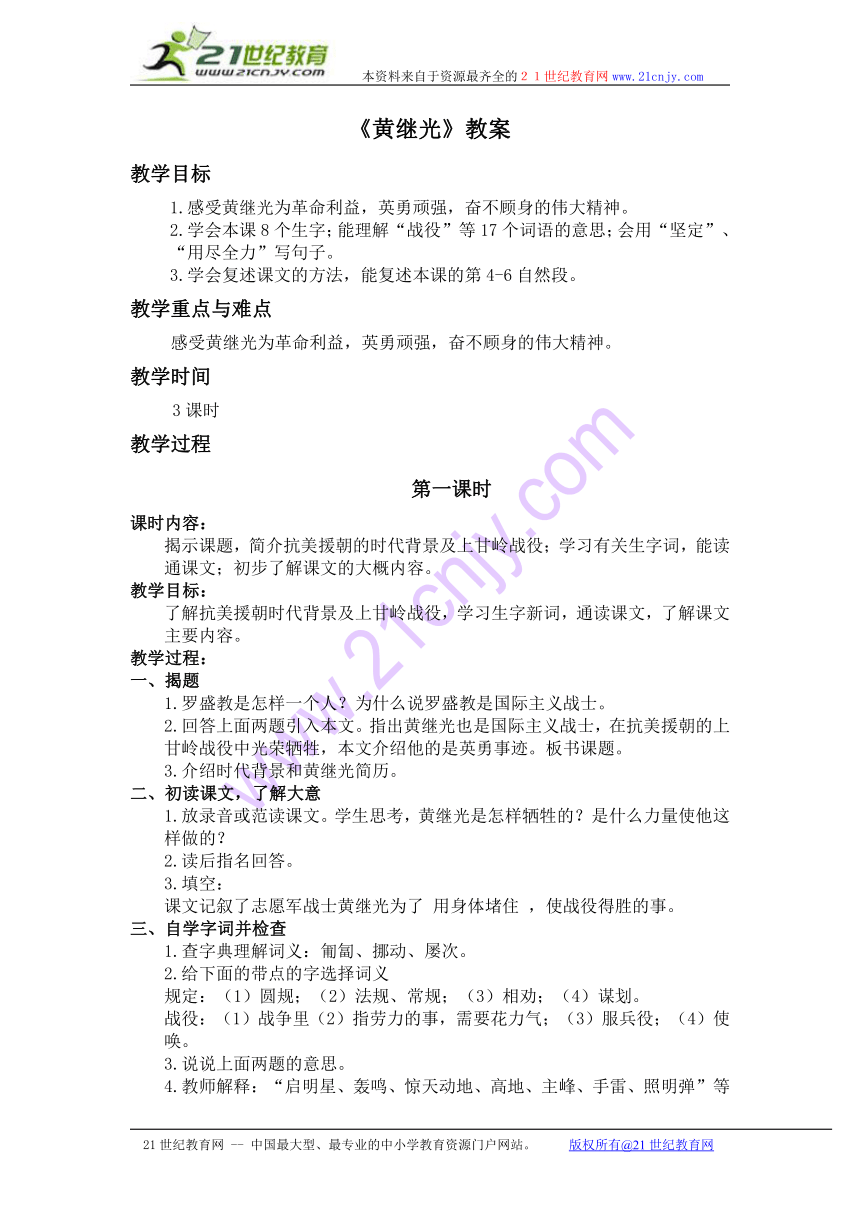 21世纪教育
www.21cnjy.com
本资料来自于资源最齐全的２１世纪教育网 www.21cnjy.com

《黄继光》教案

教学目标

1.感受黄继光为革命利益，英勇顽强，奋不顾身的伟大精神。
2.学会本课 8 个生字；能理解“战役”等 17 个词语的意思；会用“坚定”、“用尽全力”写句子。
3.学会复述课文的方法，能复述本课的第 4-6 自然段。

教学重点与难点

感受黄继光为革命利益，英勇顽强，奋不顾身的伟大精神。

教学时间

3 课时

教学过程

第一课时

课时内容：
揭示课题，简介抗美援朝的时代背景及上甘岭战役；学习有关生字词，能读通课文；初步了解课文的大概内容。
教学目标：
了解抗美援朝时代背景及上甘岭战役，学习生字新词，通读课文，了解课文主要内容。
教学过程：
一、揭题
1.罗盛教是怎样一个人？为什么说罗盛教是国际主义战士。
2.回答上面两题引入本文。指出黄继光也是国际主义战士，在抗美援朝的上甘岭战役中光荣牺牲，本文介绍他的是英勇事迹。板书课题。
3.介绍时代背景和黄继光简历。
二、初读课文，了解大意
1.放录音或范读课文。学生思考，黄继光是怎样牺牲的？是什么力量使他这样做的？
2.读后指名回答。
3.填空：
课文记叙了志愿军战士黄继光为了 用身体堵住 ，使战役得胜的事。
三、自学字词并检查
1.查字典理解词义：匍匐、挪动、屡次。
2.给下面的带点的字选择词义
规定：（1）圆规；（2）法规、常规；（3）相劝；（4）谋划。
战役：（1）战争里（2）指劳力的事，需要花力气；（3）服兵役；（4）使唤。
3.说说上面两题的意思。
4.教师解释：“启明星、轰鸣、惊天动地、高地、主峰、手雷、照明弹”等

21 世纪教育网 -- 中国最大型、最专业的中小学教育资源门户网站。 版权所有@21 世纪教育网